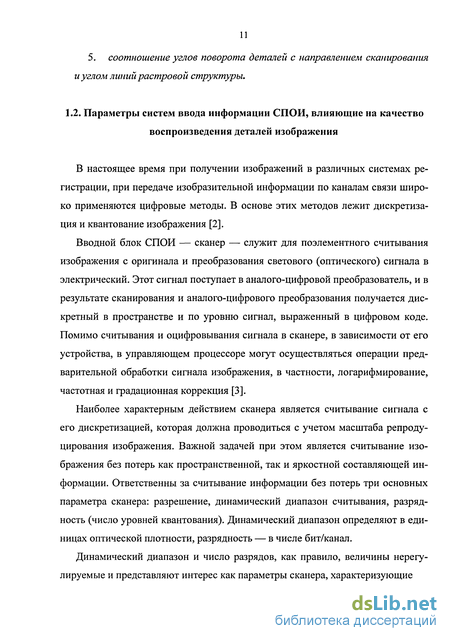 11

5. соотношение углов поворота деталей с направлением сканирования и углом линий растровой структуры.

1.2. Параметры систем ввода информации СПОИ, влияющие на качество воспроизведения деталей изображения

В настоящее время при получении изображений в различных системах регистрации, при передаче изобразительной информации по каналам связи широко применяются цифровые методы. В основе этих методов лежит дискретизация и квантование изображения [2].

Вводной блок СПОИ — сканер — служит для поэлементного считывания изображения с оригинала и преобразования светового (оптического) сигнала в электрический. Этот сигнал поступает в аналого-цифровой преобразователь, и в результате сканирования и аналого-цифрового преобразования получается дискретный в пространстве и по уровню сигнал, выраженный в цифровом коде. Помимо считывания и оцифровывания сигнала в сканере, в зависимости от его устройства, в управляющем процессоре могут осуществляться операции предварительной обработки сигнала изображения, в частности, логарифмирование, частотная и градационная коррекция [3].

Наиболее характерным действием сканера является считывание сигнала с его дискретизацией, которая должна проводиться с учетом масштаба репродуцирования изображения. Важной задачей при этом является считывание изображения без потерь как пространственной, так и яркостной составляющей информации. Ответственны за считывание информации без потерь три основных параметра сканера: разрешение, динамический диапазон считывания, разрядность (число уровней квантования). Динамический диапазон определяют в единицах оптической плотности, разрядность — в числе бит/канал.

Динамический диапазон и число разрядов, как правило, величины нерегулируемые и представляют интерес как параметры сканера, характеризующие

dsLib.net
библиотека диссертаций